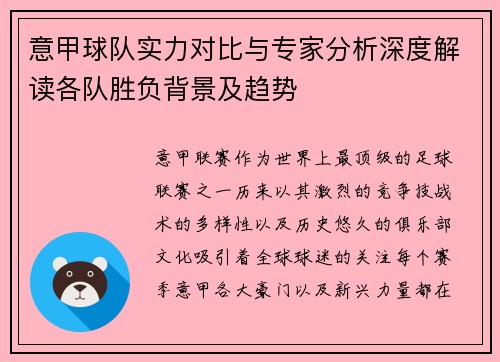 意甲球队实力对比与专家分析深度解读各队胜负背景及趋势

意甲联赛作为世界上最顶级的足球联赛之一历来以其激烈的竞争技战术的多样性以及历史悠久的俱乐部文化吸引着全球球迷的关注每个赛季意甲各大豪门以及新兴力量都在